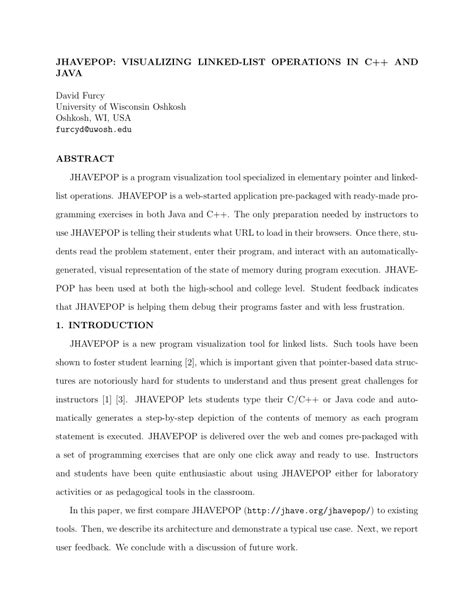 JHAVEPOP: VISUALIZING LINKED-LIST OPERATIONS IN C++ AND JAVA

David Furcy
University of Wisconsin Oshkosh
Oshkosh, WI, USA
furcyd@uwosh.edu

ABSTRACT

JHAVEPOP is a program visualization tool specialized in elementary pointer and linked-list operations. JHAVEPOP is a web-started application pre-packaged with ready-made programming exercises in both Java and C++. The only preparation needed by instructors to use JHAVEPOP is telling their students what URL to load in their browsers. Once there, students read the problem statement, enter their program, and interact with an automatically-generated, visual representation of the state of memory during program execution. JHAVEPOP has been used at both the high-school and college level. Student feedback indicates that JHAVEPOP is helping them debug their programs faster and with less frustration.

1. INTRODUCTION

JHAVEPOP is a new program visualization tool for linked lists. Such tools have been shown to foster student learning [2], which is important given that pointer-based data structures are notoriously hard for students to understand and thus present great challenges for instructors [1] [3]. JHAVEPOP lets students type their C/C++ or Java code and automatically generates a step-by-step depiction of the contents of memory as each program statement is executed. JHAVEPOP is delivered over the web and comes pre-packaged with a set of programming exercises that are only one click away and ready to use. Instructors and students have been quite enthusiastic about using JHAVEPOP either for laboratory activities or as pedagogical tools in the classroom.

In this paper, we first compare JHAVEPOP (http://jhave.org/jhavepop/) to existing tools. Then, we describe its architecture and demonstrate a typical use case. Next, we report user feedback. We conclude with a discussion of future work.